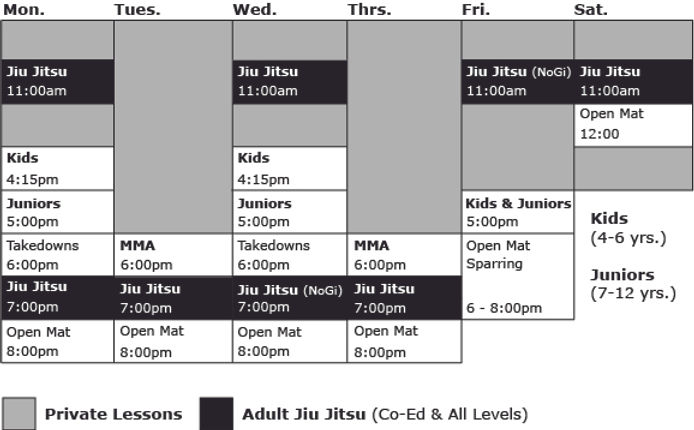 | Mon. | Tues. | Wed. | Thrs. | Fri. | Sat. |
|---|---|---|---|---|---|
| Jiu Jitsu 11:00am | | Jiu Jitsu 11:00am | | Jiu Jitsu (NoGi) 11:00am | Jiu Jitsu 11:00am |
| | | | | | Open Mat 12:00 |
| Kids 4:15pm | | Kids 4:15pm | | | |
| Juniors 5:00pm | | Juniors 5:00pm | | Kids & Juniors 5:00pm | |
| Takedowns 6:00pm | MMA 6:00pm | Takedowns 6:00pm | MMA 6:00pm | Open Mat Sparring 6 - 8:00pm | |
| Jiu Jitsu 7:00pm | Jiu Jitsu 7:00pm | Jiu Jitsu (NoGi) 7:00pm | Jiu Jitsu 7:00pm | | |
| Open Mat 8:00pm | Open Mat 8:00pm | Open Mat 8:00pm | Open Mat 8:00pm | | |

Kids (4-6 yrs.)

Juniors (7-12 yrs.)

Private Lessons

Adult Jiu Jitsu (Co-Ed & All Levels)